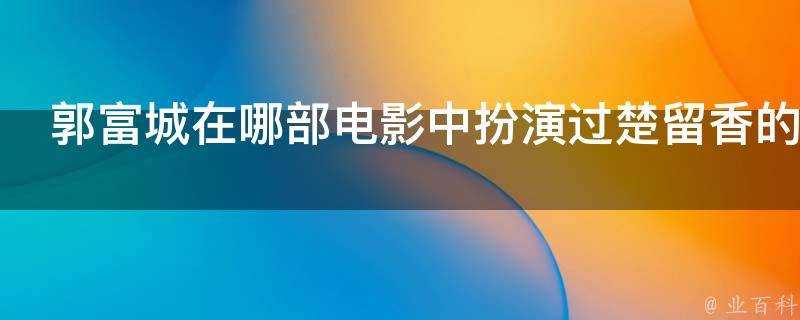 郭富城在哪部电影中扮演过楚留香的

@ 业百科